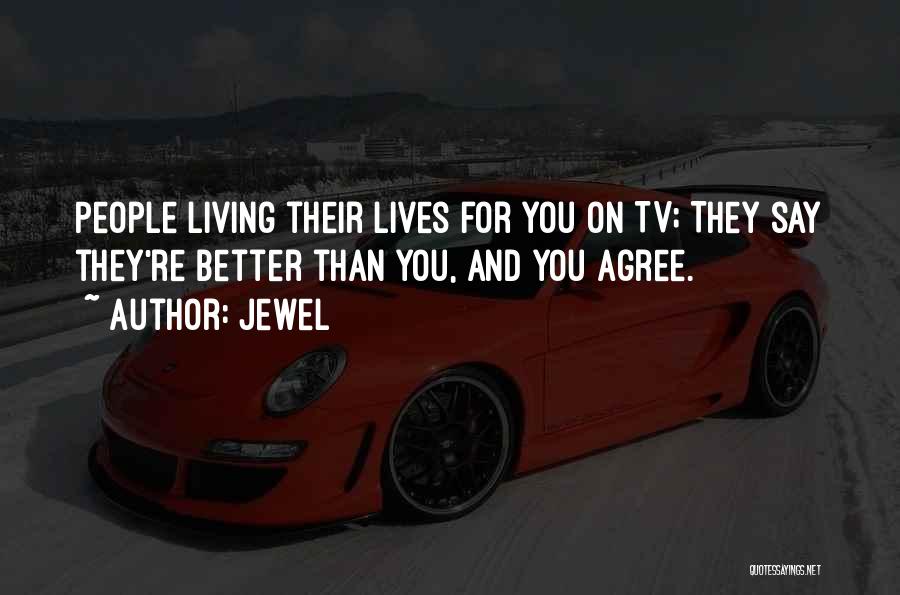 PEOPLE LIVING THEIR LIVES FOR YOU ON TV: THEY SAY THEY'RE BETTER THAN YOU, AND YOU AGREE.

~ AUTHOR: JEWEL

QUOTESSAYINGS.NET